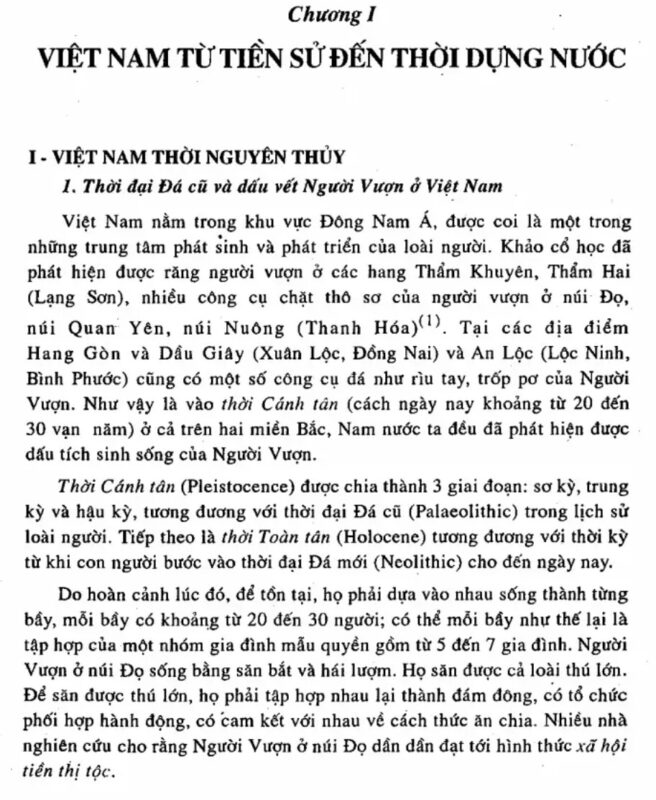 Chương I

VIỆT NAM TỪ TIỀN SỬ ĐẾN THỜI DỰNG NƯỚC

I - VIỆT NAM THỜI NGUYÊN THỦY

1. Thời đại Đá cũ và dấu vết Người Vượn ở Việt Nam

Việt Nam nằm trong khu vực Đông Nam Á, được coi là một trong những trung tâm phát sinh và phát triển của loài người. Khảo cổ học đã phát hiện được răng người vượn ở các hang Thẩm Khuyên, Thẩm Hai (Lạng Sơn), nhiều công cụ chặt thô sơ của người vượn ở núi Đọ, núi Quan Yên, núi Nuông (Thanh Hóa)$^{(1)}$. Tại các địa điểm Hang Gòn và Dầu Giây (Xuân Lộc, Đồng Nai) và An Lộc (Lộc Ninh, Bình Phước) cũng có một số công cụ đá như rìu tay, trốp pơ của Người Vượn. Như vậy là vào thời Cánh tân (cách ngày nay khoảng từ 20 đến 30 vạn năm) ở cả trên hai miền Bắc, Nam nước ta đều đã phát hiện được dấu tích sinh sống của Người Vượn.

Thời Cánh tân (Pleistocence) được chia thành 3 giai đoạn: sơ kỳ, trung kỳ và hậu kỳ, tương đương với thời đại Đá cũ (Palaeolithic) trong lịch sử loài người. Tiếp theo là thời Toàn tân (Holocene) tương đương với thời kỳ từ khi con người bước vào thời đại Đá mới (Neolithic) cho đến ngày nay.

Do hoàn cảnh lúc đó, để tồn tại, họ phải dựa vào nhau sống thành từng bầy, mỗi bầy có khoảng từ 20 đến 30 người; có thể mỗi bầy như thế lại là tập hợp của một nhóm gia đình mẫu quyền gồm từ 5 đến 7 gia đình. Người Vượn ở núi Đọ sống bằng săn bắt và hái lượm. Họ săn được cả loài thú lớn. Để săn được thú lớn, họ phải tập hợp nhau lại thành đám đông, có tổ chức phối hợp hành động, có cam kết với nhau về cách thức ăn chia. Nhiều nhà nghiên cứu cho rằng Người Vượn ở núi Đọ dần dần đạt tới hình thức xã hội tiền thị tộc.